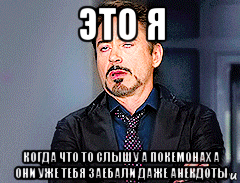 ЭТО Я

КОГДА ЧТО ТО СЛЫШУ А ПОКЕМОНАХ А ОНИ УЖЕ ТЕБЯ ЗАЕБАЛИ ДАЖЕ АНЕКДОТЫ

и